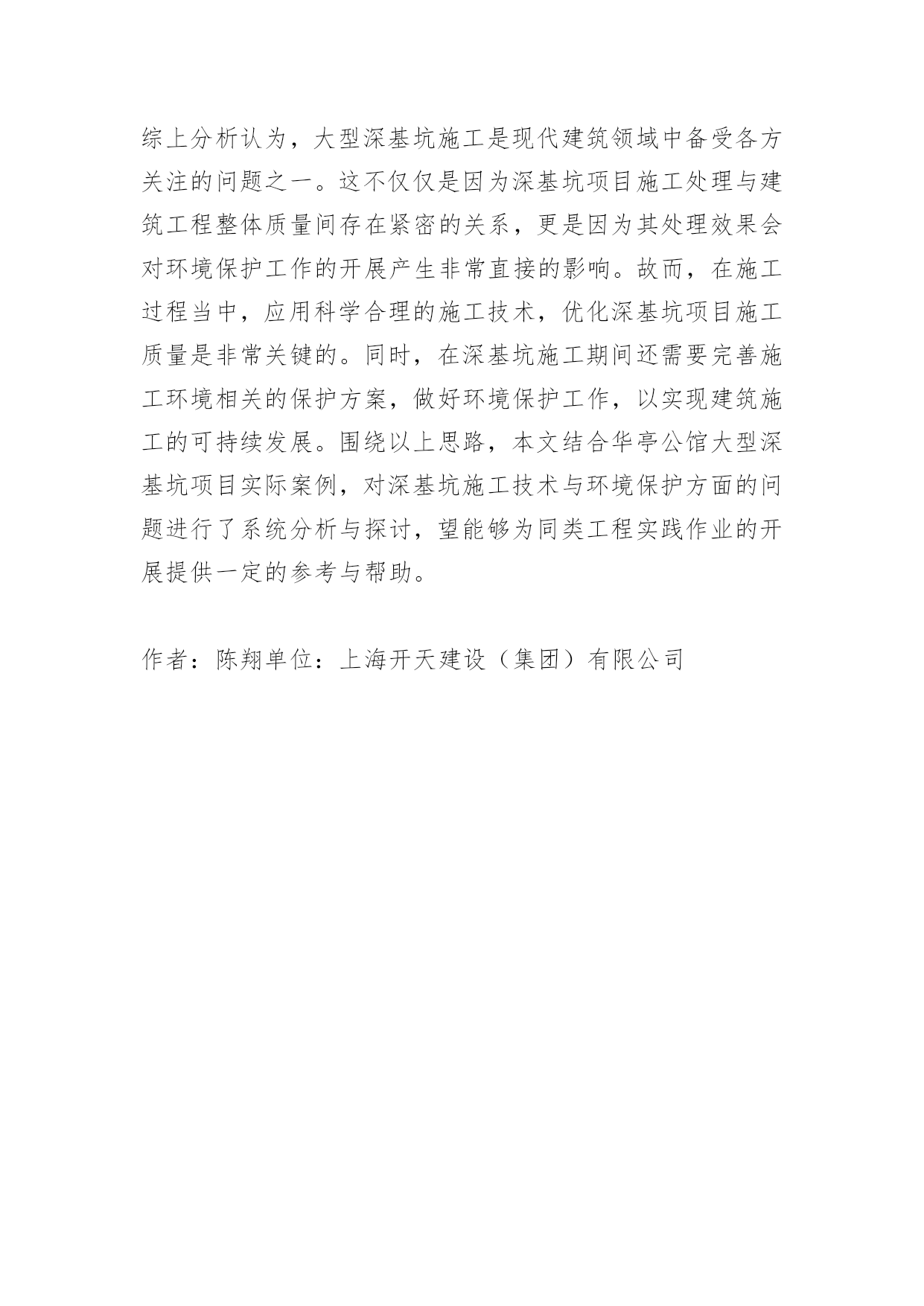 综上分析认为，大型深基坑施工是现代建筑领域中备受各方关注的问题之一。这不仅仅是因为深基坑项目施工处理与建筑工程整体质量间存在紧密的关系，更是因为其处理效果会对环境保护工作的开展产生非常直接的影响。故而，在施工过程当中，应用科学合理的施工技术，优化深基坑项目施工质量是非常关键的。同时，在深基坑施工期间还需要完善施工环境相关的保护方案，做好环境保护工作，以实现建筑施工的可持续发展。围绕以上思路，本文结合华亭公馆大型深基坑项目实际案例，对深基坑施工技术与环境保护方面的问题进行了系统分析与探讨，望能够为同类工程实践作业的开展提供一定的参考与帮助。

作者：陈翔单位：上海开天建设（集团）有限公司